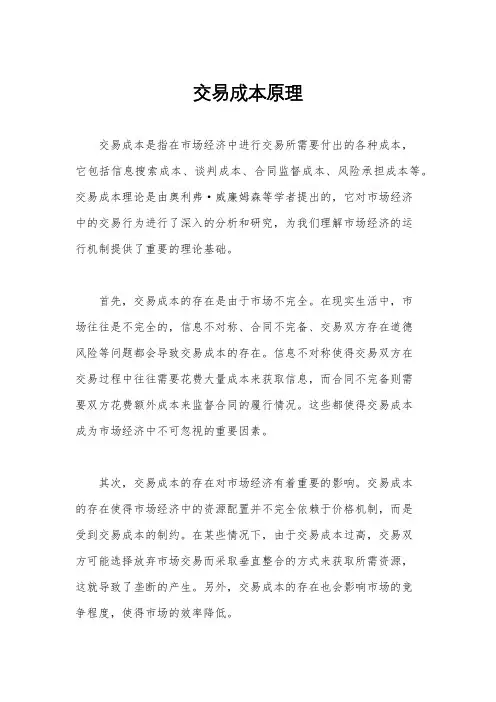 交易成本原理

交易成本是指在市场经济中进行交易所需要付出的各种成本，它包括信息搜索成本、谈判成本、合同监督成本、风险承担成本等。交易成本理论是由奥利弗·威廉姆森等学者提出的，它对市场经济中的交易行为进行了深入的分析和研究，为我们理解市场经济的运行机制提供了重要的理论基础。

首先，交易成本的存在是由于市场不完全。在现实生活中，市场往往是不完全的，信息不对称、合同不完备、交易双方存在道德风险等问题都会导致交易成本的存在。信息不对称使得交易双方在交易过程中往往需要花费大量成本来获取信息，而合同不完备则需要双方花费额外成本来监督合同的履行情况。这些都使得交易成本成为市场经济中不可忽视的重要因素。

其次，交易成本的存在对市场经济有着重要的影响。交易成本的存在使得市场经济中的资源配置并不完全依赖于价格机制，而是受到交易成本的制约。在某些情况下，由于交易成本过高，交易双方可能选择放弃市场交易而采取垂直整合的方式来获取所需资源，这就导致了垄断的产生。另外，交易成本的存在也会影响市场的竞争程度，使得市场的效率降低。